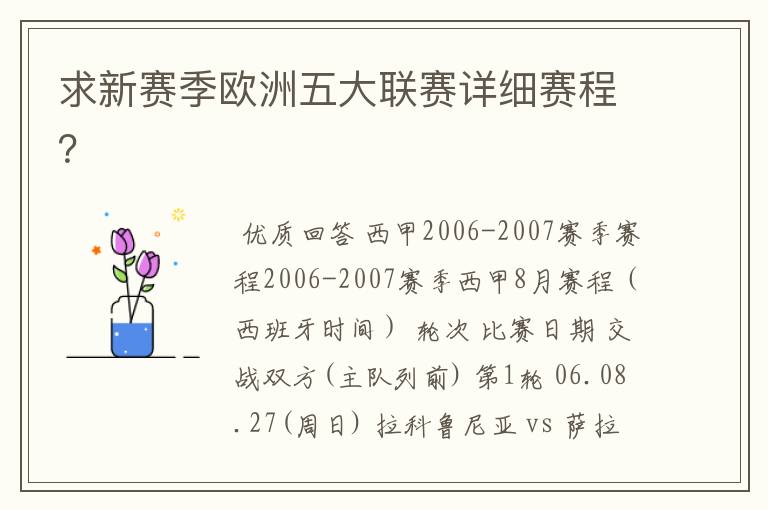 求新赛季欧洲五大联赛详细赛程?

优质回答 西甲2006-2007赛季赛程2006-2007赛季西甲8月赛程（西班牙时间） 轮次 比赛日期 交战双方(主队列前) 第1轮 06.08.27(周日) 拉科鲁尼亚 vs 萨拉